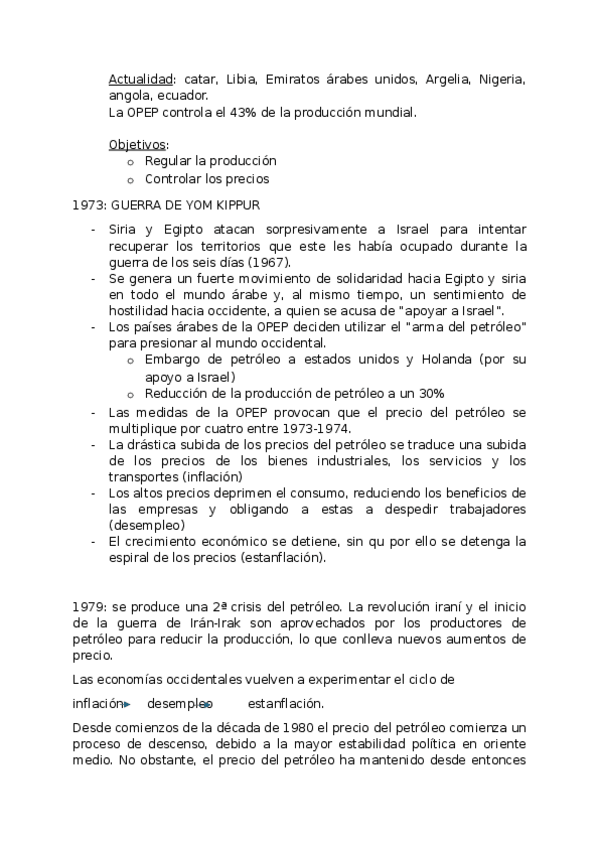 Actualidad: catar, Libia, Emiratos árabes unidos, Argelia, Nigeria, angola, ecuador.
La OPEP controla el 43% de la producción mundial.

Objetivos:
o Regular la producción
o Controlar los precios

1973: GUERRA DE YOM KIPPUR

- Siria y Egipto atacan sorpresivamente a Israel para intentar recuperar los territorios que este les había ocupado durante la guerra de los seis días (1967).
- Se genera un fuerte movimiento de solidaridad hacia Egipto y siria en todo el mundo árabe y, al mismo tiempo, un sentimiento de hostilidad hacia occidente, a quien se acusa de "apoyar a Israel".
- Los países árabes de la OPEP deciden utilizar el "arma del petróleo" para presionar al mundo occidental.
o Embargo de petróleo a estados unidos y Holanda (por su apoyo a Israel)
o Reducción de la producción de petróleo a un 30%
- Las medidas de la OPEP provocan que el precio del petróleo se multiplique por cuatro entre 1973-1974.
- La drástica subida de los precios del petróleo se traduce una subida de los precios de los bienes industriales, los servicios y los transportes (inflación)
- Los altos precios deprimen el consumo, reduciendo los beneficios de las empresas y obligando a estas a despedir trabajadores (desempleo)
- El crecimiento económico se detiene, sin qu por ello se detenga la espiral de los precios (estanflación).

1979: se produce una 2ª crisis del petróleo. La revolución iraní y el inicio de la guerra de Irán-Irak son aprovechados por los productores de petróleo para reducir la producción, lo que conlleva nuevos aumentos de precio.

Las economías occidentales vuelven a experimentar el ciclo de

inflación desempleo estanflación.

Desde comienzos de la década de 1980 el precio del petróleo comienza un proceso de descenso, debido a la mayor estabilidad política en oriente medio. No obstante, el precio del petróleo ha mantenido desde entonces